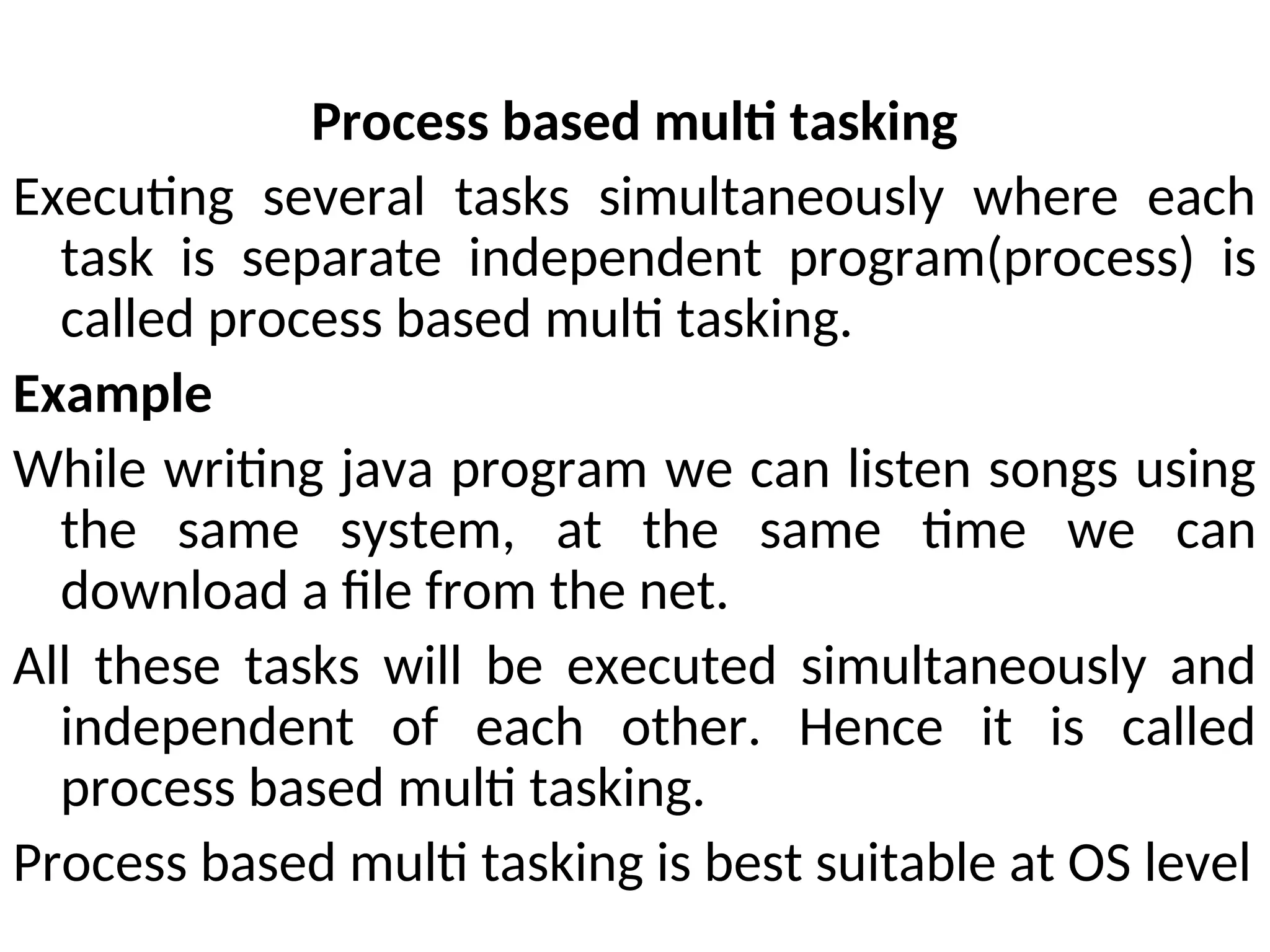 Process based multi tasking

Executing several tasks simultaneously where each task is separate independent program(process) is called process based multi tasking.

Example

While writing java program we can listen songs using the same system, at the same time we can download a file from the net.

All these tasks will be executed simultaneously and independent of each other. Hence it is called process based multi tasking.

Process based multi tasking is best suitable at OS level